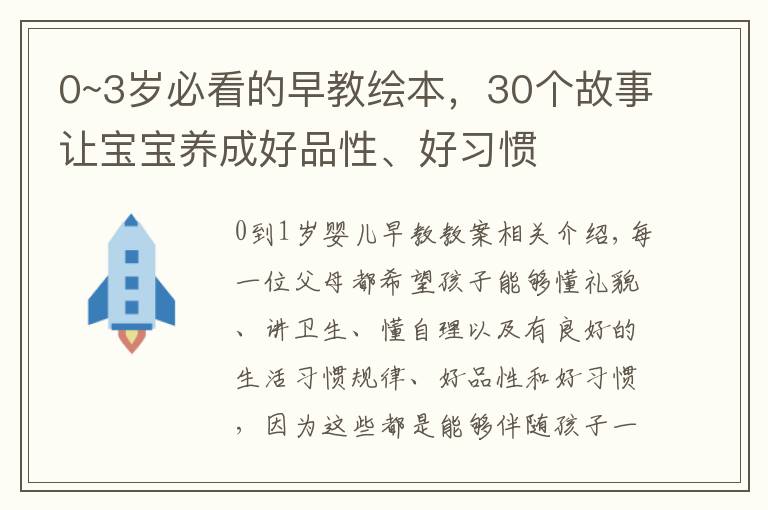 0~3岁必看的早教绘本，30个故事让宝宝养成好品性、好习惯

0到1岁婴儿早教教案相关介绍，每一位父母都希望孩子能够懂礼貌、讲卫生、懂自理以及有良好的生活习惯规律、好品性和好习惯，因为这些都是能够伴随孩子一